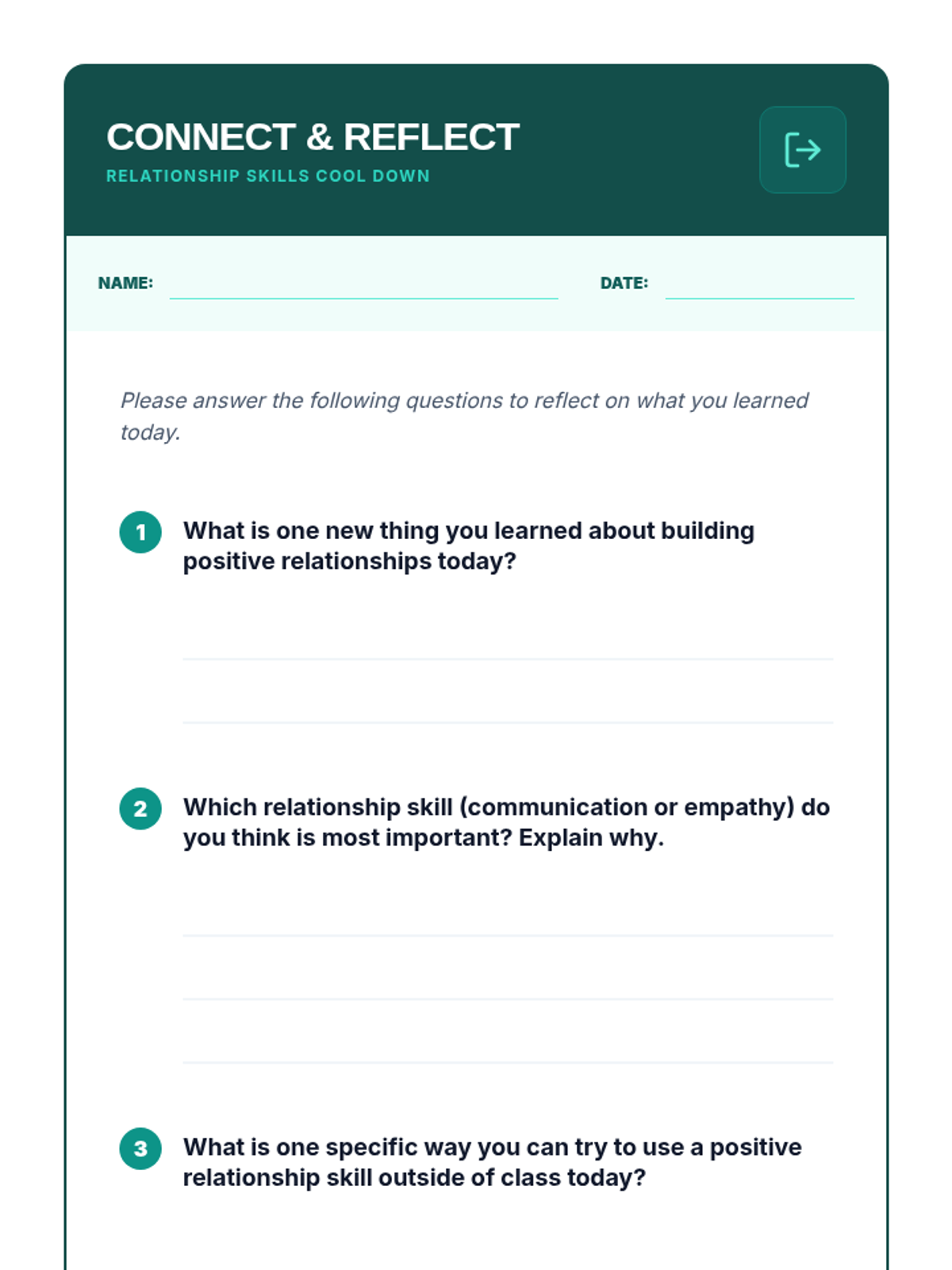 CONNECT & REFLECT
RELATIONSHIP SKILLS COOL DOWN

NAME:

DATE:

Please answer the following questions to reflect on what you learned today.

1 What is one new thing you learned about building positive relationships today?

2 Which relationship skill (communication or empathy) do you think is most important? Explain why.

3 What is one specific way you can try to use a positive relationship skill outside of class today?